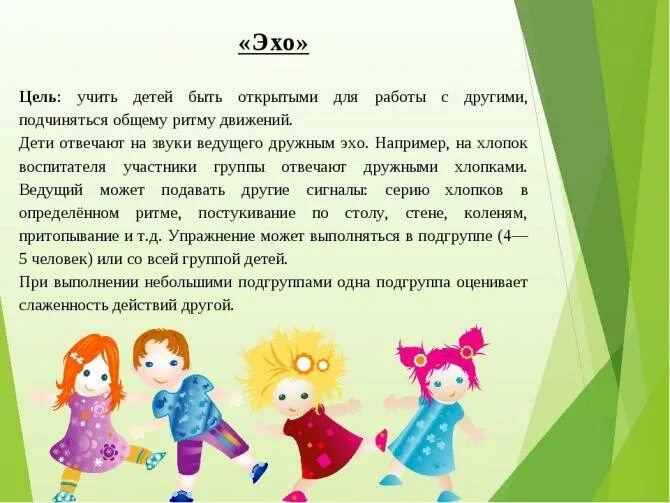 «Эхо»

Цель: учить детей быть открытыми для работы с другими, подчиняться общему ритму движений.
Дети отвечают на звуки ведущего дружным эхо. Например, на хлопок воспитателя участники группы отвечают дружными хлопками. Ведущий может подавать другие сигналы: серию хлопков в определённом ритме, постукивание по столу, стене, коленям, притопывание и т.д. Упражнение может выполняться в подгруппе (4—5 человек) или со всей группой детей.
При выполнении небольшими подгруппами одна подгруппа оценивает слаженность действий другой.